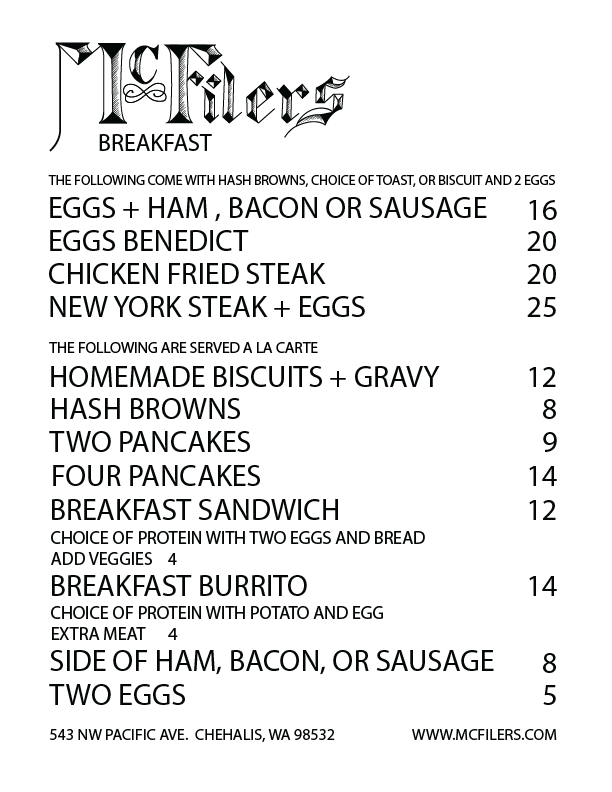 McFilers
BREAKFAST

THE FOLLOWING COME WITH HASH BROWNS, CHOICE OF TOAST, OR BISCUIT AND 2 EGGS

EGGS + HAM , BACON OR SAUSAGE 16
EGGS BENEDICT 20
CHICKEN FRIED STEAK 20
NEW YORK STEAK + EGGS 25

THE FOLLOWING ARE SERVED A LA CARTE

HOMEMADE BISCUITS + GRAVY 12
HASH BROWNS 8
TWO PANCAKES 9
FOUR PANCAKES 14
BREAKFAST SANDWICH 12
CHOICE OF PROTEIN WITH TWO EGGS AND BREAD
ADD VEGGIES 4
BREAKFAST BURRITO 14
CHOICE OF PROTEIN WITH POTATO AND EGG
EXTRA MEAT 4
SIDE OF HAM, BACON, OR SAUSAGE 8
TWO EGGS 5

543 NW PACIFIC AVE. CHEHALIS, WA 98532 WWW.MCFILERS.COM